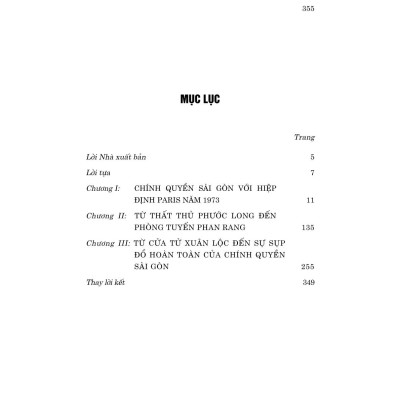 355

MỤC LỤC

Trang

Lời Nhà xuất bản 5

Lời tựa 7

Chương I: CHÍNH QUYỀN SÀI GÒN VỚI HIỆP ĐỊNH PARIS NĂM 1973 11

Chương II: TỪ THẤT THỦ PHƯỚC LONG ĐẾN PHÒNG TUYẾN PHAN RANG 135

Chương III: TỪ CỬA TỬ XUÂN LỘC ĐẾN SỰ SỤP ĐỔ HOÀN TOÀN CỦA CHÍNH QUYỀN SÀI GÒN 255

Thay lời kết 349